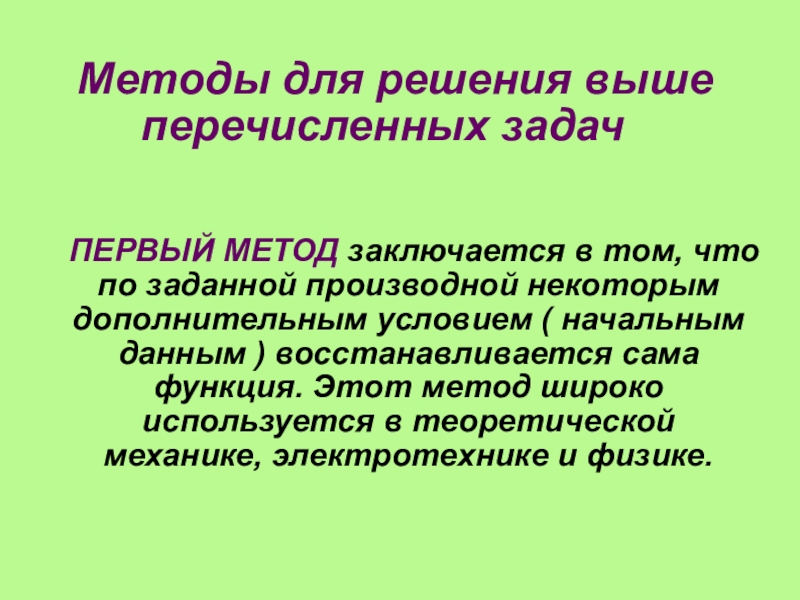 Методы для решения выше перечисленных задач

ПЕРВЫЙ МЕТОД заключается в том, что по заданной производной некоторым дополнительным условием ( начальным данным ) восстанавливается сама функция. Этот метод широко используется в теоретической механике, электротехнике и физике.